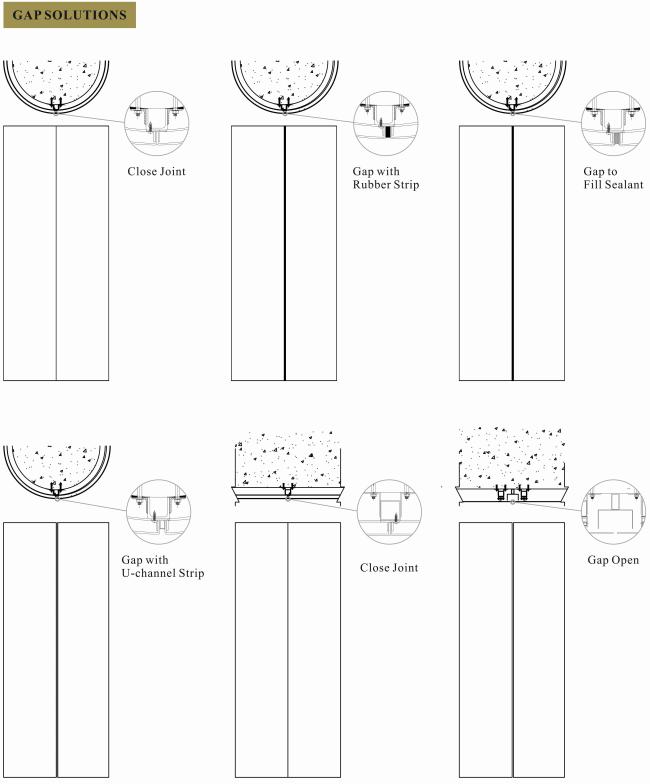 GAP SOLUTIONS

Close Joint

Gap with Rubber Strip

Gap to Fill Sealant

Gap with U-channel Strip

Close Joint

Gap Open